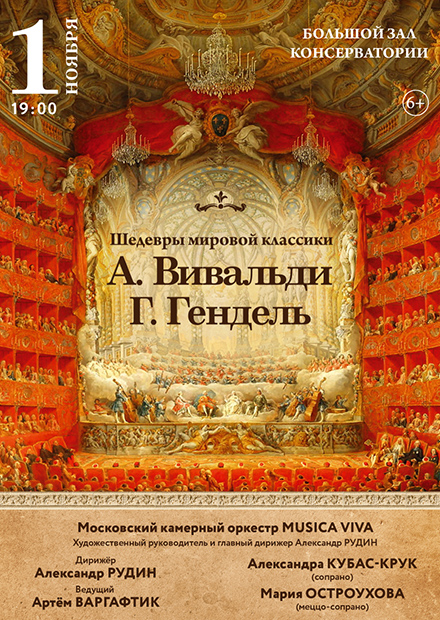 1 НОЯБРЯ
19:00

БОЛЬШОЙ ЗАЛ КОНСЕРВАТОРИИ

6+

Шедевры мировой классики
А. Вивальди
Г. Гендель

Московский камерный оркестр MUSICA VIVA
Художественный руководитель и главный дирижер Александр РУДИН

Дирижёр
Александр РУДИН
Ведущий
Артём ВАРГАФТИК

Александра КУБАС-КРУК
(сопрано)
Мария ОСТРОУХОВА
(меццо-сопрано)